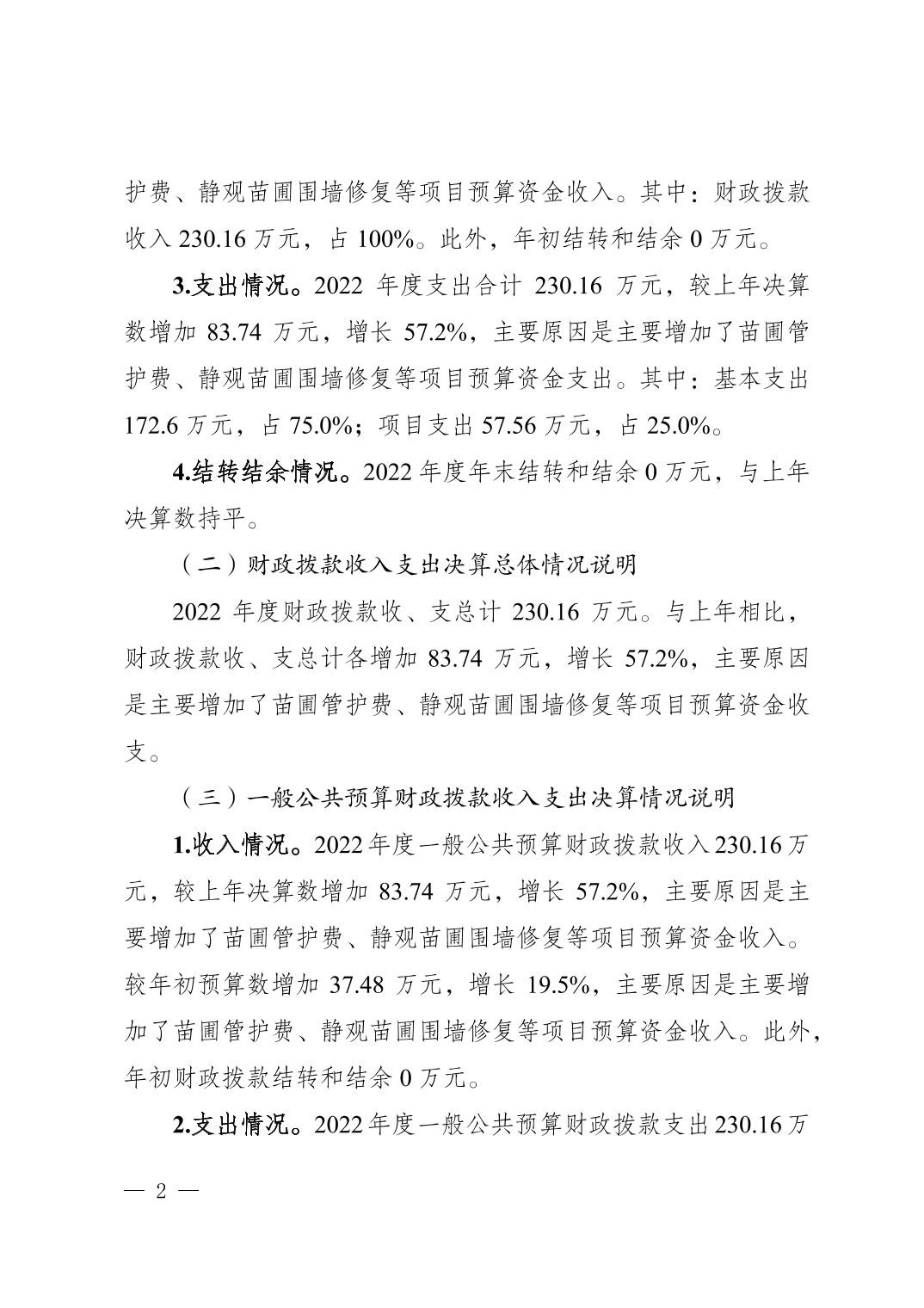 护费、静观苗圃围墙修复等项目预算资金收入。其中：财政拨款收入 230.16 万元，占 100%。此外，年初结转和结余 0 万元。

3.支出情况。2022 年度支出合计 230.16 万元，较上年决算数增加 83.74 万元，增长 57.2%，主要原因是主要增加了苗圃管护费、静观苗圃围墙修复等项目预算资金支出。其中：基本支出 172.6 万元，占 75.0%；项目支出 57.56 万元，占 25.0%。

4.结转结余情况。2022 年度年末结转和结余 0 万元，与上年决算数持平。

（二）财政拨款收入支出决算总体情况说明

2022 年度财政拨款收、支总计 230.16 万元。与上年相比，财政拨款收、支总计各增加 83.74 万元，增长 57.2%，主要原因是主要增加了苗圃管护费、静观苗圃围墙修复等项目预算资金收支。

（三）一般公共预算财政拨款收入支出决算情况说明

1.收入情况。2022 年度一般公共预算财政拨款收入 230.16 万元，较上年决算数增加 83.74 万元，增长 57.2%，主要原因是主要增加了苗圃管护费、静观苗圃围墙修复等项目预算资金收入。较年初预算数增加 37.48 万元，增长 19.5%，主要原因是主要增加了苗圃管护费、静观苗圃围墙修复等项目预算资金收入。此外，年初财政拨款结转和结余 0 万元。

2.支出情况。2022 年度一般公共预算财政拨款支出 230.16 万

— 2 —